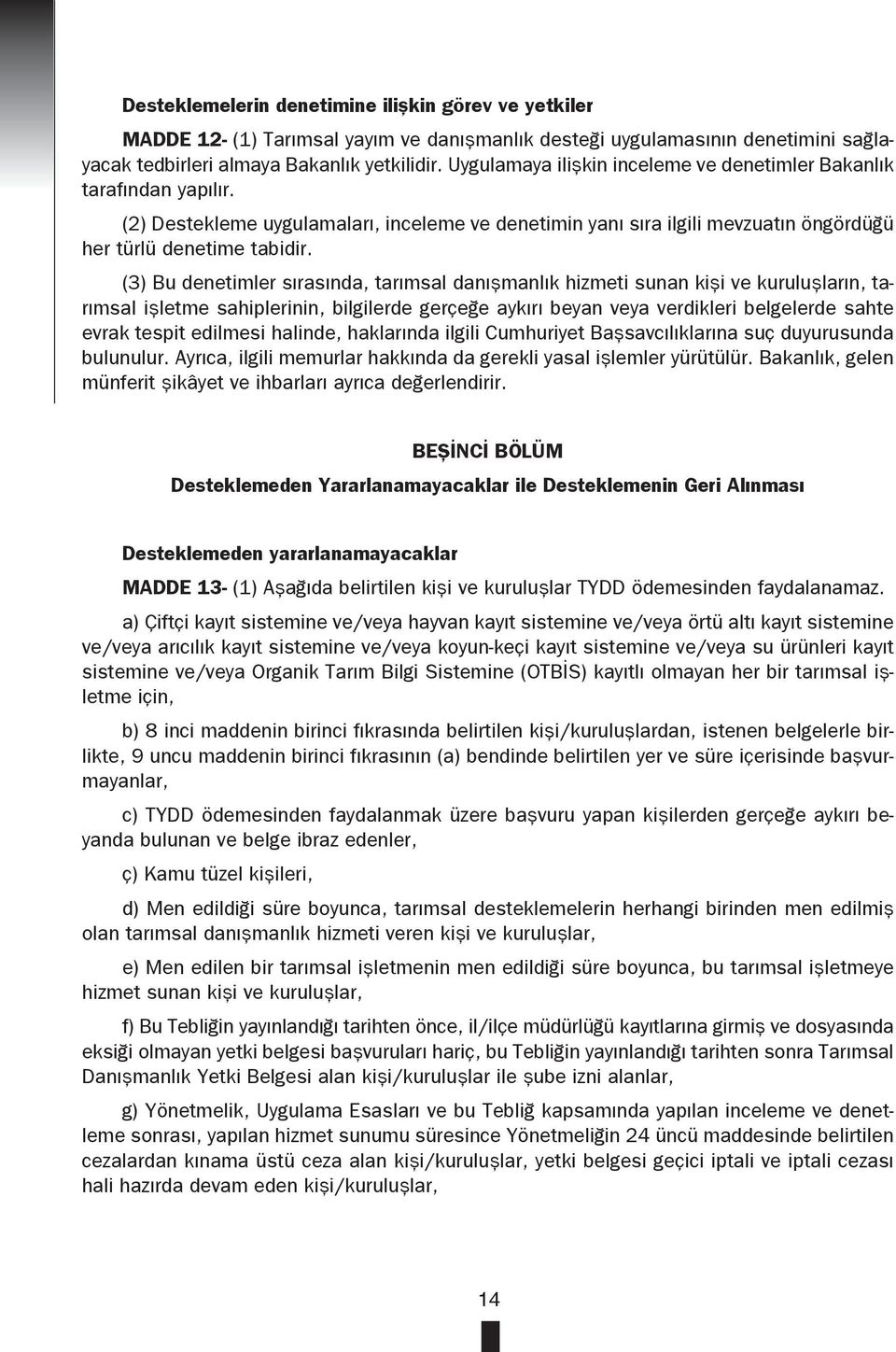 Desteklemelerin denetimine ilişkin görev ve yetkiler

MADDE 12- (1) Tarımsal yayım ve danışmanlık desteği uygulamasının denetimini sağlayacak tedbirleri almaya Bakanlık yetkilidir. Uygulamaya ilişkin inceleme ve denetimler Bakanlık tarafından yapılır.

(2) Destekleme uygulamaları, inceleme ve denetimin yanı sıra ilgili mevzuatın öngördüğü her türlü denetime tabidir.

(3) Bu denetimler sırasında, tarımsal danışmanlık hizmeti sunan kişi ve kuruluşların, tarımsal işletme sahiplerinin, bilgilerde gerçeğe aykırı beyan veya verdikleri belgelerde sahte evrak tespit edilmesi halinde, haklarında ilgili Cumhuriyet Başsavcılıklarına suç duyurusunda bulunulur. Ayrıca, ilgili memurlar hakkında da gerekli yasal işlemler yürütülür. Bakanlık, gelen münferit şikâyet ve ihbarları ayrıca değerlendirir.

BEŞİNCİ BÖLÜM

Desteklemeden Yararlanamayacaklar ile Desteklemenin Geri Alınması

Desteklemeden yararlanamayacaklar

MADDE 13- (1) Aşağıda belirtilen kişi ve kuruluşlar TYDD ödemesinden faydalanamaz.

a) Çiftçi kayıt sistemine ve/veya hayvan kayıt sistemine ve/veya örtü altı kayıt sistemine ve/veya arıcılık kayıt sistemine ve/veya koyun-keçi kayıt sistemine ve/veya su ürünleri kayıt sistemine ve/veya Organik Tarım Bilgi Sistemine (OTBİS) kayıtlı olmayan her bir tarımsal işletme için,

b) 8 inci maddenin birinci fıkrasında belirtilen kişi/kuruluşlardan, istenen belgelerle birlikte, 9 uncu maddenin birinci fıkrasının (a) bendinde belirtilen yer ve süre içerisinde başvurmayanlar,

c) TYDD ödemesinden faydalanmak üzere başvuru yapan kişilerden gerçeğe aykırı beyanda bulunan ve belge ibraz edenler,

ç) Kamu tüzel kişileri,

d) Men edildiği süre boyunca, tarımsal desteklemelerin herhangi birinden men edilmiş olan tarımsal danışmanlık hizmeti veren kişi ve kuruluşlar,

e) Men edilen bir tarımsal işletmenin men edildiği süre boyunca, bu tarımsal işletmeye hizmet sunan kişi ve kuruluşlar,

f) Bu Tebliğin yayınlandığı tarihten önce, il/ilçe müdürlüğü kayıtlarına girmiş ve dosyasında eksiği olmayan yetki belgesi başvuruları hariç, bu Tebliğin yayınlandığı tarihten sonra Tarımsal Danışmanlık Yetki Belgesi alan kişi/kuruluşlar ile şube izni alanlar,

g) Yönetmelik, Uygulama Esasları ve bu Tebliğ kapsamında yapılan inceleme ve denetleme sonrası, yapılan hizmet sunumu süresince Yönetmeliğin 24 üncü maddesinde belirtilen cezalardan kınama üstü ceza alan kişi/kuruluşlar, yetki belgesi geçici iptali ve iptali cezası hali hazırda devam eden kişi/kuruluşlar,

14